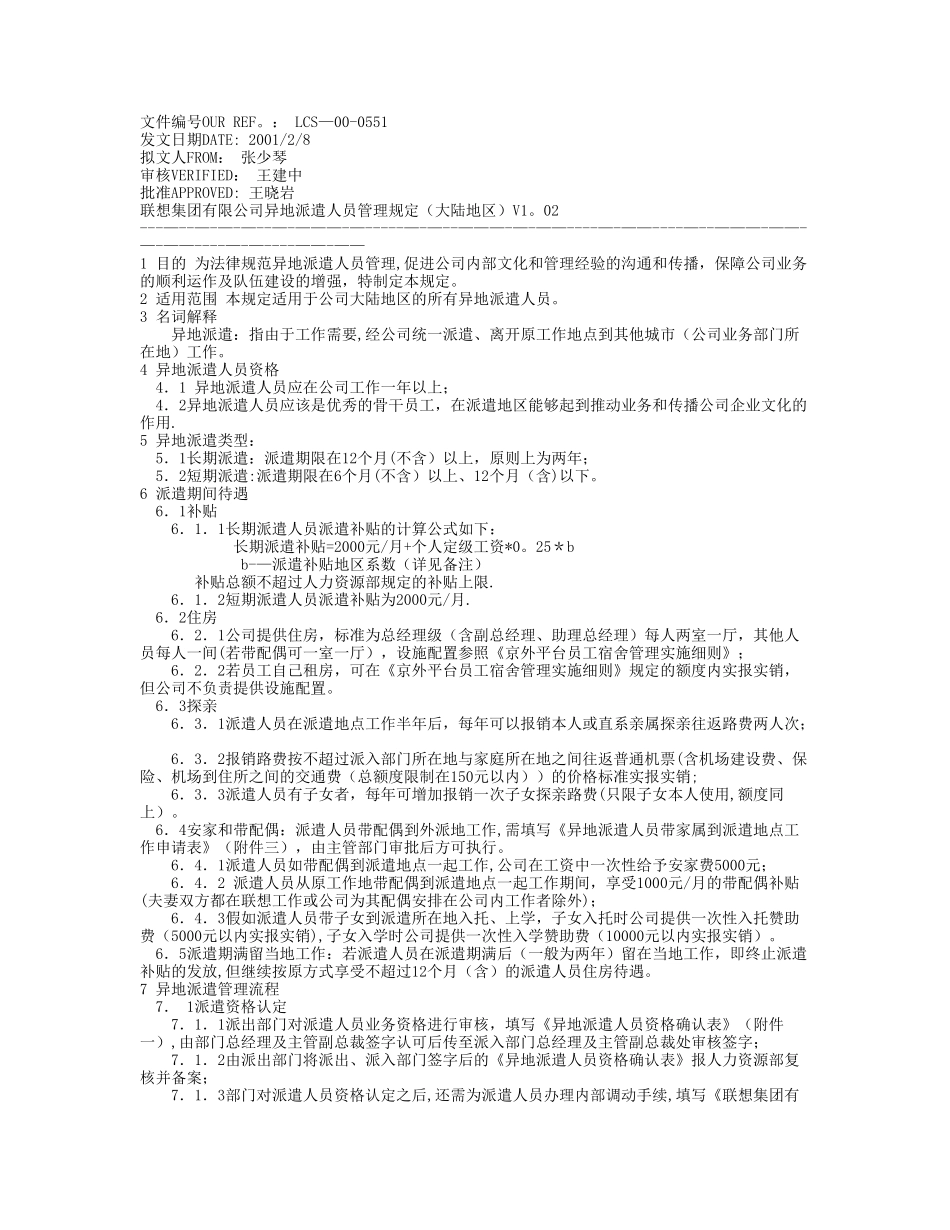 文件编号OUR REF。： LCS—00-0551
发文日期DATE: 2001/2/8
拟文人FROM: 张少琴
审核VERIFIED: 王建中
批准APPROVED: 王晓岩
联想集团有限公司异地派遣人员管理规定（大陆地区）V1。02
————————————————————————————————————————————————————————————————————————————————

1 目的 为法律规范异地派遣人员管理,促进公司内部文化和管理经验的沟通和传播，保障公司业务的顺利运作及队伍建设的增强，特制定本规定。
2 适用范围 本规定适用于公司大陆地区的所有异地派遣人员。
3 名词解释
异地派遣：指由于工作需要,经公司统一派遣、离开原工作地点到其他城市（公司业务部门所在地）工作。
4 异地派遣人员资格
4．1 异地派遣人员应在公司工作一年以上；
4．2异地派遣人员应该是优秀的骨干员工，在派遣地区能够起到推动业务和传播公司企业文化的作用.
5 异地派遣类型：
5．1长期派遣：派遣期限在12个月(不含）以上，原则上为两年；
5．2短期派遣:派遣期限在6个月(不含）以上、12个月（含)以下。
6 派遣期间待遇
6．1补贴
6．1．1长期派遣人员派遣补贴的计算公式如下：
长期派遣补贴=2000元/月+个人定级工资*0。25＊b
b-—派遣补贴地区系数（详见备注）
补贴总额不超过人力资源部规定的补贴上限.
6．1．2短期派遣人员派遣补贴为2000元/月.
6．2住房
6．2．1公司提供住房，标准为总经理级（含副总经理、助理总经理）每人两室一厅，其他人员每人一间(若带配偶可一室一厅），设施配置参照《京外平台员工宿舍管理实施细则》；
6．2．2若员工自己租房，可在《京外平台员工宿舍管理实施细则》规定的额度内实报实销，但公司不负责提供设施配置。
6．3探亲
6．3．1派遣人员在派遣地点工作半年后，每年可以报销本人或直系亲属探亲往返路费两人次；

6．3．2报销路费按不超过派入部门所在地与家庭所在地之间往返普通机票(含机场建设费、保险、机场到住所之间的交通费（总额度限制在150元以内））的价格标准实报实销;
6．3．3派遣人员有子女者，每年可增加报销一次子女探亲路费(只限子女本人使用,额度同上）。
6．4安家和带配偶：派遣人员带配偶到外派地工作,需填写《异地派遣人员带家属到派遣地点工作申请表》（附件三），由主管部门审批后方可执行。
6．4．1派遣人员如带配偶到派遣地点一起工作,公司在工资中一次性给予安家费5000元；
6．4．2 派遣人员从原工作地带配偶到派遣地点一起工作期间，享受1000元/月的带配偶补贴(夫妻双方都在联想工作或公司为其配偶安排在公司内工作者除外)；
6．4．3假如派遣人员带子女到派遣所在地入托、上学，子女入托时公司提供一次性入托赞助费（5000元以内实报实销),子女入学时公司提供一次性入学赞助费（10000元以内实报实销）。
6．5派遣期满留当地工作：若派遣人员在派遣期满后（一般为两年）留在当地工作，即终止派遣补贴的发放,但继续按原方式享受不超过12个月（含）的派遣人员住房待遇。
7 异地派遣管理流程
7． 1派遣资格认定
7．1．1派出部门对派遣人员业务资格进行审核，填写《异地派遣人员资格确认表》（附件一）,由部门总经理及主管副总裁签字认可后传至派入部门总经理及主管副总裁处审核签字；
7．1．2由派出部门将派出、派入部门签字后的《异地派遣人员资格确认表》报人力资源部复核并备案；
7．1．3部门对派遣人员资格认定之后,还需为派遣人员办理内部调动手续,填写《联想集团有